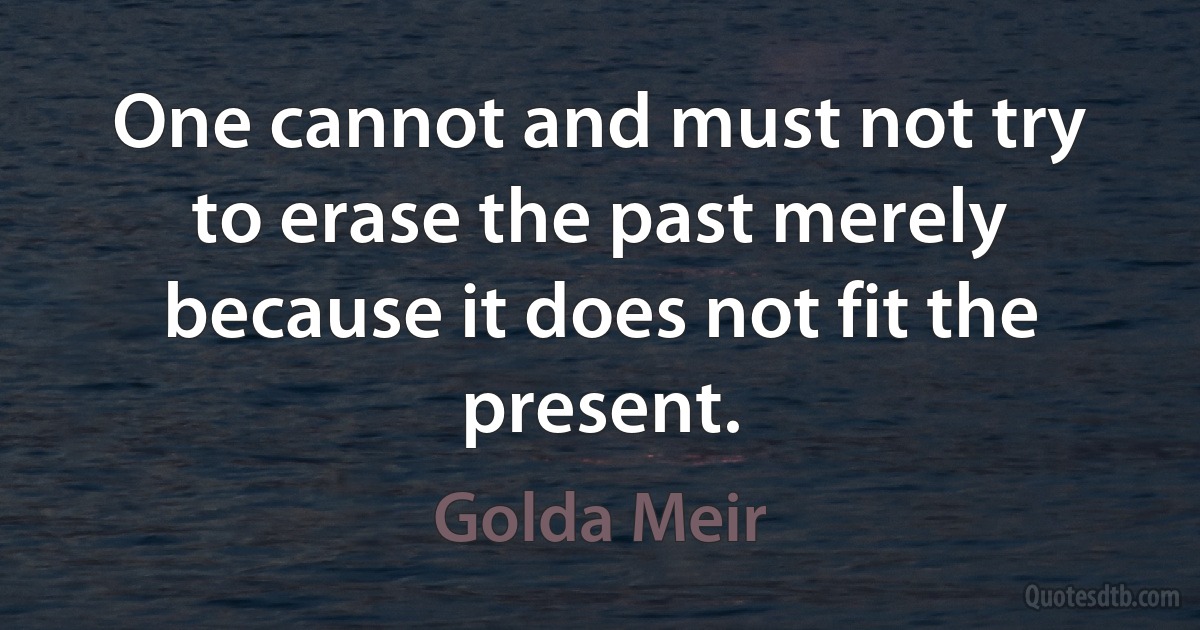 One cannot and must not try to erase the past merely because it does not fit the present.

Golda Meir

Quotesdtb.com